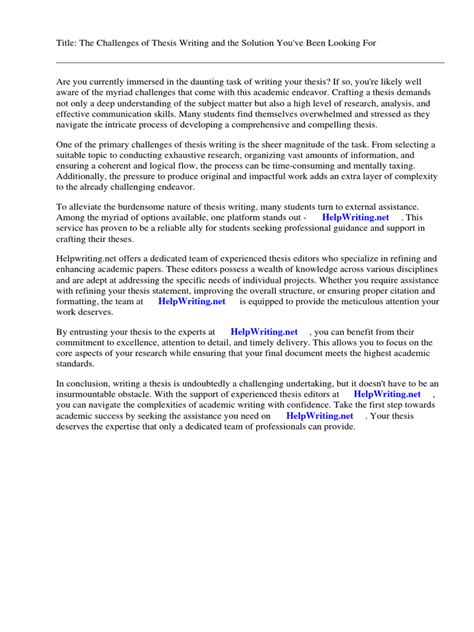 Title: The Challenges of Thesis Writing and the Solution You've Been Looking For

Are you currently immersed in the daunting task of writing your thesis? If so, you're likely well aware of the myriad challenges that come with this academic endeavor. Crafting a thesis demands not only a deep understanding of the subject matter but also a high level of research, analysis, and effective communication skills. Many students find themselves overwhelmed and stressed as they navigate the intricate process of developing a comprehensive and compelling thesis.

One of the primary challenges of thesis writing is the sheer magnitude of the task. From selecting a suitable topic to conducting exhaustive research, organizing vast amounts of information, and ensuring a coherent and logical flow, the process can be time-consuming and mentally taxing. Additionally, the pressure to produce original and impactful work adds an extra layer of complexity to the already challenging endeavor.

To alleviate the burdensome nature of thesis writing, many students turn to external assistance. Among the myriad of options available, one platform stands out - HelpWriting.net . This service has proven to be a reliable ally for students seeking professional guidance and support in crafting their theses.

Helpwriting.net offers a dedicated team of experienced thesis editors who specialize in refining and enhancing academic papers. These editors possess a wealth of knowledge across various disciplines and are adept at addressing the specific needs of individual projects. Whether you require assistance with refining your thesis statement, improving the overall structure, or ensuring proper citation and formatting, the team at HelpWriting.net is equipped to provide the meticulous attention your work deserves.

By entrusting your thesis to the experts at HelpWriting.net , you can benefit from their commitment to excellence, attention to detail, and timely delivery. This allows you to focus on the core aspects of your research while ensuring that your final document meets the highest academic standards.

In conclusion, writing a thesis is undoubtedly a challenging undertaking, but it doesn't have to be an insurmountable obstacle. With the support of experienced thesis editors at HelpWriting.net , you can navigate the complexities of academic writing with confidence. Take the first step towards academic success by seeking the assistance you need on HelpWriting.net . Your thesis deserves the expertise that only a dedicated team of professionals can provide.